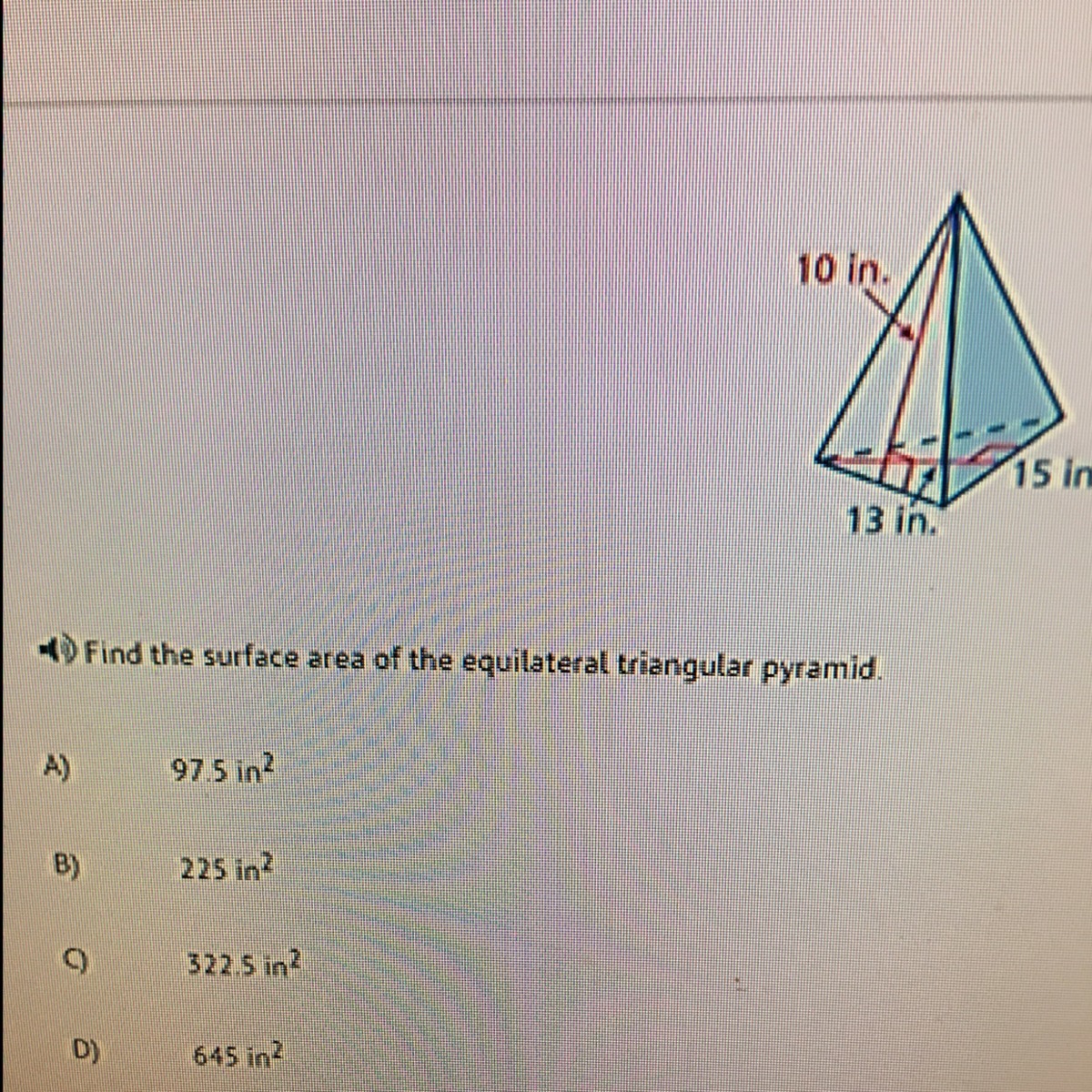 10 in.

15 in

13 in.

Find the surface area of the equilateral triangular pyramid.

A) 97.5 $in^2$

B) 225 $in^2$

C) 322.5 $in^2$

D) 645 $in^2$